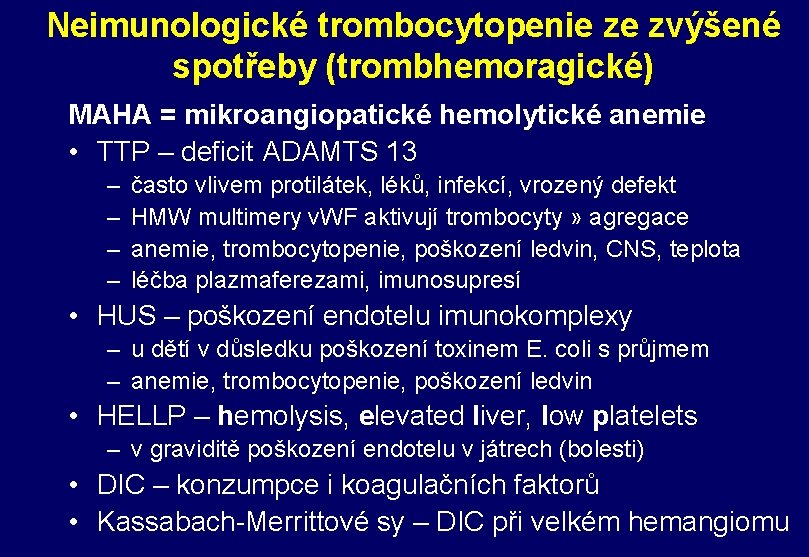 Neimunologické trombocytopenie ze zvýšené spotřeby (trombhemoragické)

MAHA = mikroangiopatické hemolytické anemie

• TTP – deficit ADAMTS 13
– často vlivem protilátek, léků, infekcí, vrozený defekt
– HMW multimery vWF aktivují trombocyty » agregace
– anemie, trombocytopenie, poškození ledvin, CNS, teplota
– léčba plazmaferezami, imunosupresí
• HUS – poškození endotelu imunokomplexy
– u dětí v důsledku poškození toxinem E. coli s průjmem
– anemie, trombocytopenie, poškození ledvin
• HELLP – hemolysis, elevated liver, low platelets
– v graviditě poškození endotelu v játrech (bolesti)
• DIC – konzumpce i koagulačních faktorů
• Kassabach-Merrittové sy – DIC při velkém hemangiomu